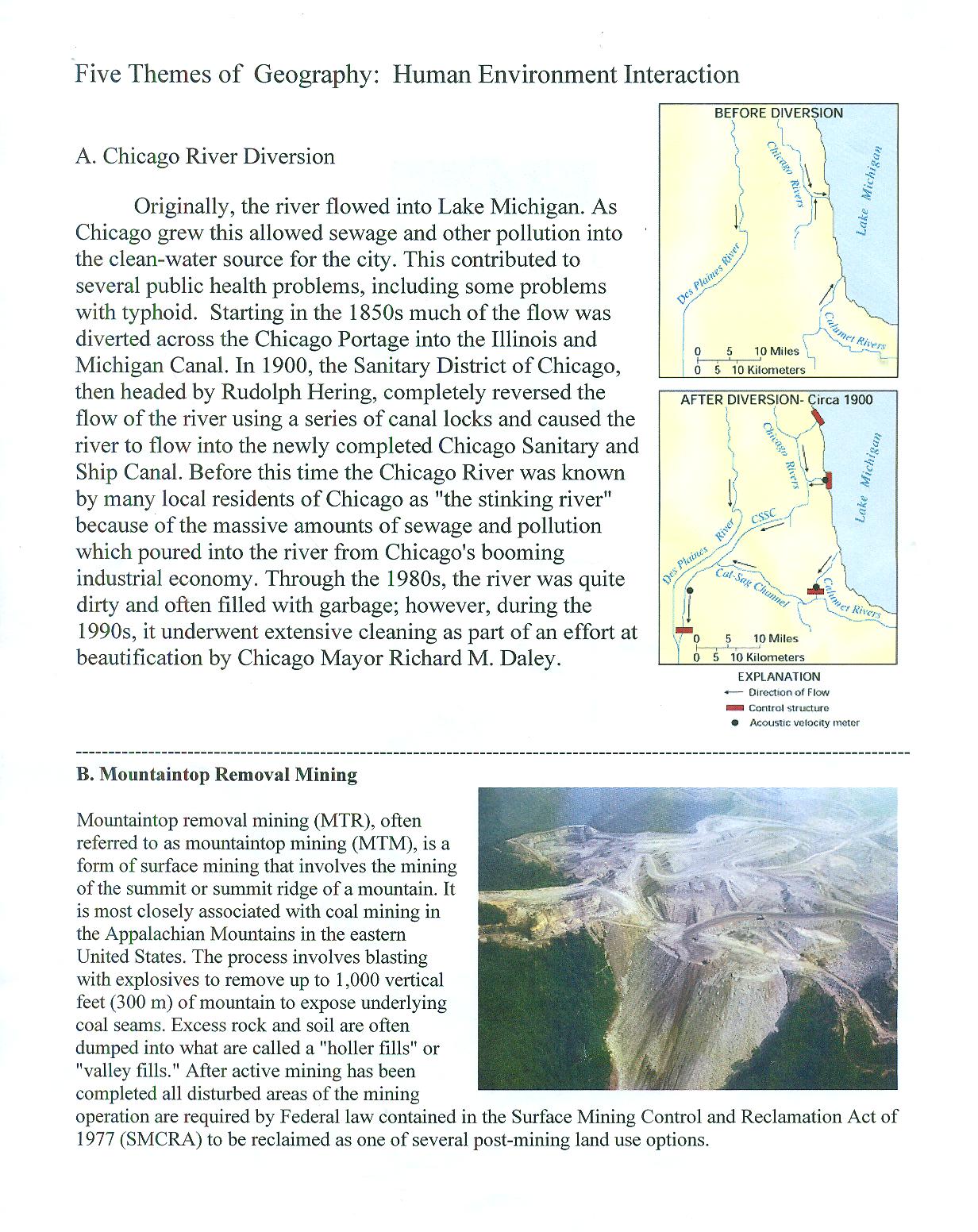 Five Themes of Geography: Human Environment Interaction

A. Chicago River Diversion

Originally, the river flowed into Lake Michigan. As Chicago grew this allowed sewage and other pollution into the clean-water source for the city. This contributed to several public health problems, including some problems with typhoid. Starting in the 1850s much of the flow was diverted across the Chicago Portage into the Illinois and Michigan Canal. In 1900, the Sanitary District of Chicago, then headed by Rudolph Hering, completely reversed the flow of the river using a series of canal locks and caused the river to flow into the newly completed Chicago Sanitary and Ship Canal. Before this time the Chicago River was known by many local residents of Chicago as "the stinking river" because of the massive amounts of sewage and pollution which poured into the river from Chicago's booming industrial economy. Through the 1980s, the river was quite dirty and often filled with garbage; however, during the 1990s, it underwent extensive cleaning as part of an effort at beautification by Chicago Mayor Richard M. Daley.

BEFORE DIVERSION
Chicago Rivers
Lake Michigan
Des Plaines River
Calumet Rivers
0 5 10 Miles
0 5 10 Kilometers

AFTER DIVERSION- Circa 1900
Chicago Rivers
Lake Michigan
Des Plaines River
CSSC
Cal-Sag Channel
Calumet Rivers
0 5 10 Miles
0 5 10 Kilometers

EXPLANATION
Direction of Flow
Control structure
Acoustic velocity meter

B. Mountaintop Removal Mining

Mountaintop removal mining (MTR), often referred to as mountaintop mining (MTM), is a form of surface mining that involves the mining of the summit or summit ridge of a mountain. It is most closely associated with coal mining in the Appalachian Mountains in the eastern United States. The process involves blasting with explosives to remove up to 1,000 vertical feet (300 m) of mountain to expose underlying coal seams. Excess rock and soil are often dumped into what are called a "holler fills" or "valley fills." After active mining has been completed all disturbed areas of the mining operation are required by Federal law contained in the Surface Mining Control and Reclamation Act of 1977 (SMCRA) to be reclaimed as one of several post-mining land use options.